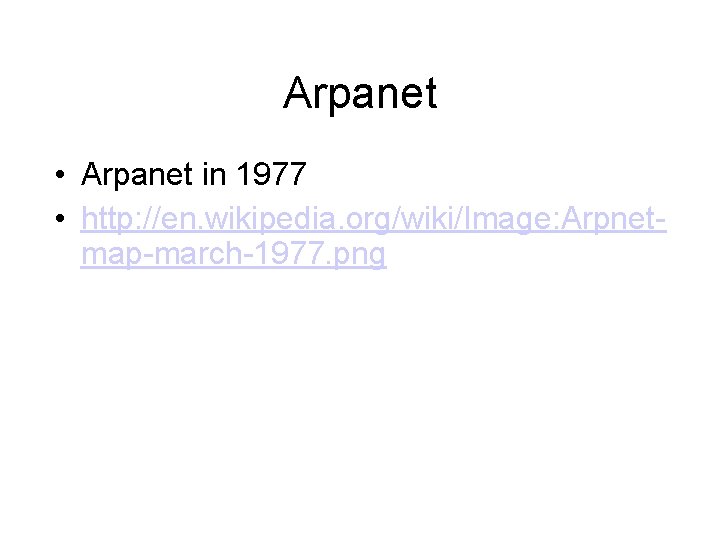 Arpanet

• Arpanet in 1977
• http://en.wikipedia.org/wiki/Image:Arpnet-map-march-1977.png